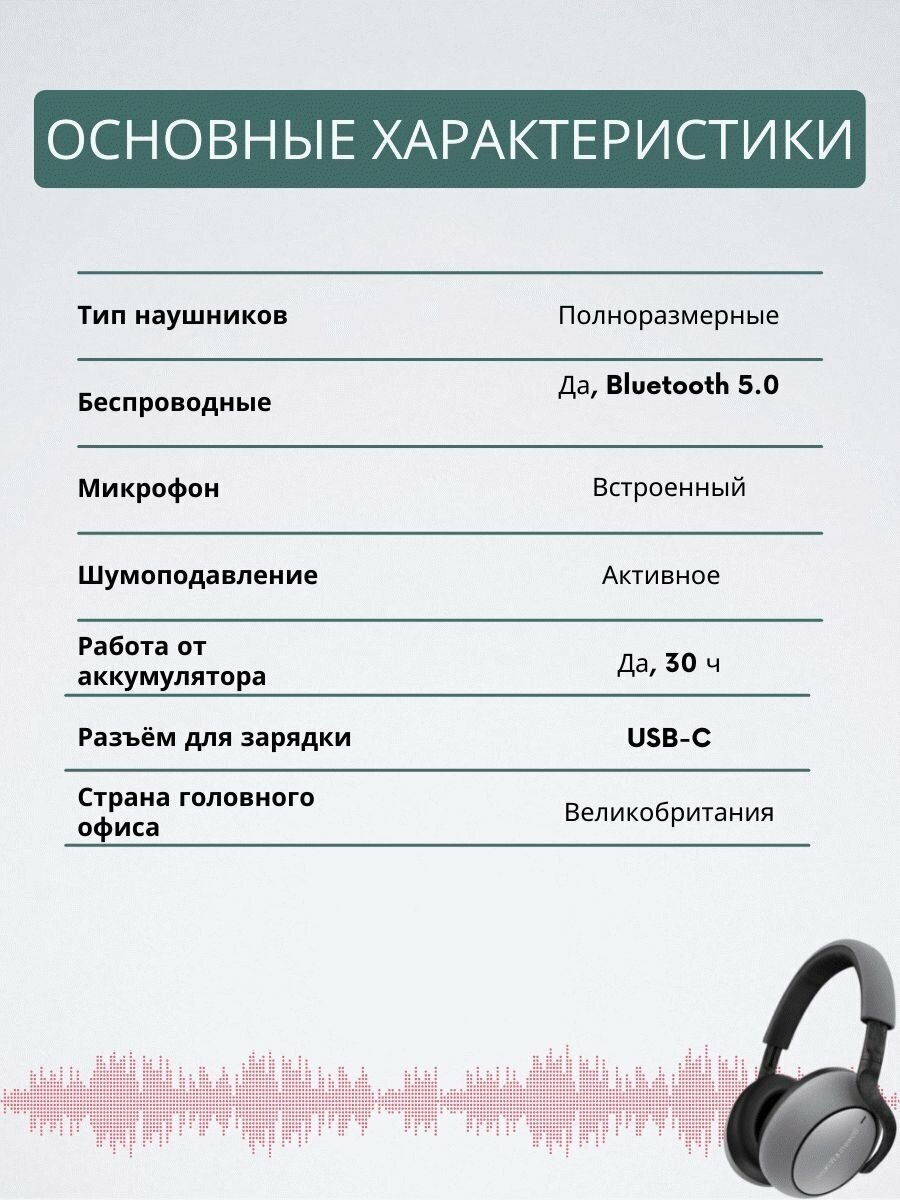 ОСНОВНЫЕ ХАРАКТЕРИСТИКИ

Тип наушников
Полноразмерные

Беспроводные
Да, Bluetooth 5.0

Микрофон
Встроенный

Шумоподавление
Активное

Работа от аккумулятора
Да, 30 ч

Разъём для зарядки
USB-C

Страна головного офиса
Великобритания